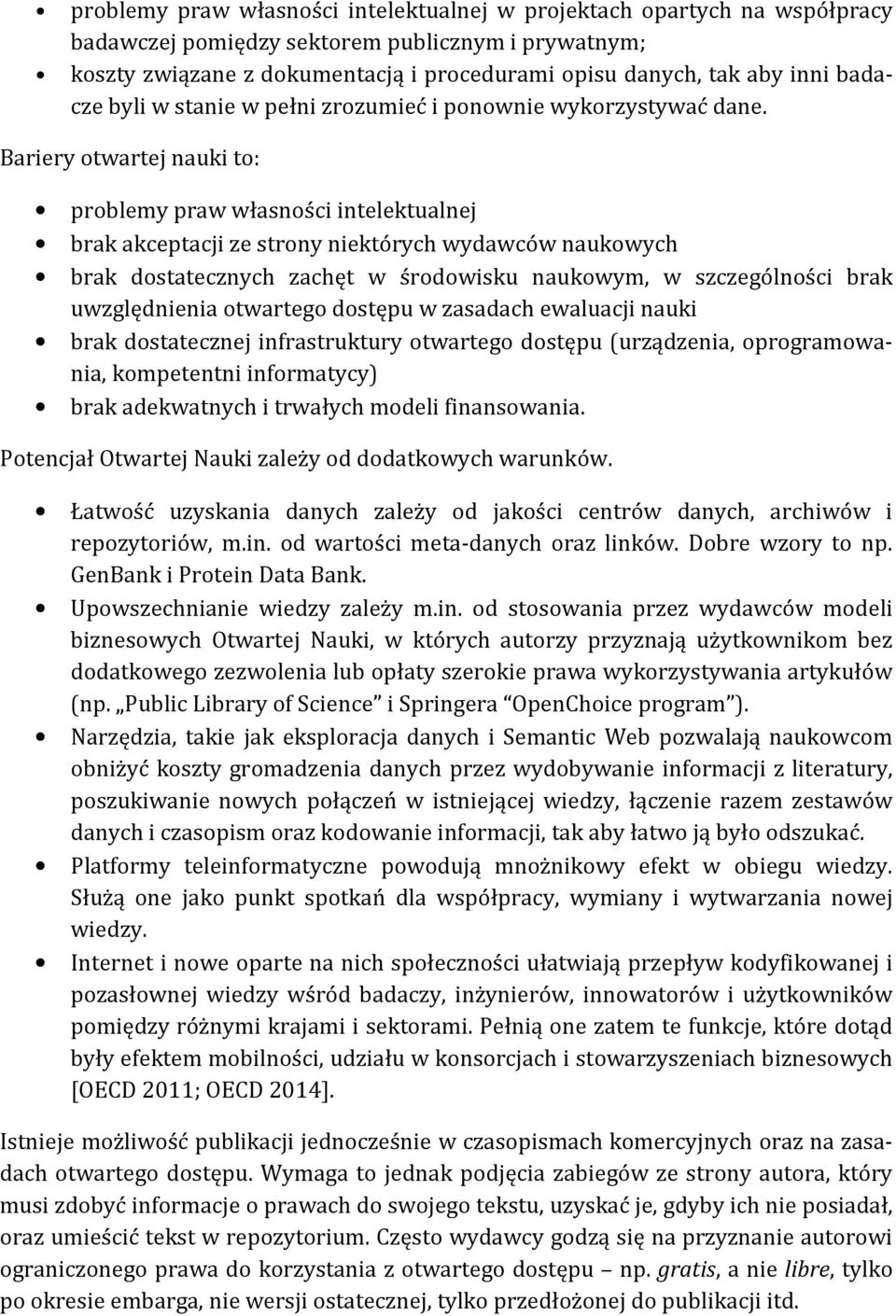 • problemy praw własności intelektualnej w projektach opartych na współpracy badawczej pomiędzy sektorem publicznym i prywatnym;
• koszty związane z dokumentacją i procedurami opisu danych, tak aby inni badacze byli w stanie w pełni zrozumieć i ponownie wykorzystywać dane.

Bariery otwartej nauki to:

• problemy praw własności intelektualnej
• brak akceptacji ze strony niektórych wydawców naukowych
• brak dostatecznych zachęt w środowisku naukowym, w szczególności brak uwzględnienia otwartego dostępu w zasadach ewaluacji nauki
• brak dostatecznej infrastruktury otwartego dostępu (urządzenia, oprogramowania, kompetentni informatycy)
• brak adekwatnych i trwałych modeli finansowania.

Potencjał Otwartej Nauki zależy od dodatkowych warunków.

• Łatwość uzyskania danych zależy od jakości centrów danych, archiwów i repozytoriów, m.in. od wartości meta-danych oraz linków. Dobre wzory to np. GenBank i Protein Data Bank.
• Upowszechnianie wiedzy zależy m.in. od stosowania przez wydawców modeli biznesowych Otwartej Nauki, w których autorzy przyznają użytkownikom bez dodatkowego zezwolenia lub opłaty szerokie prawa wykorzystywania artykułów (np. „Public Library of Science” i Springera “OpenChoice program”).
• Narzędzia, takie jak eksploracja danych i Semantic Web pozwalają naukowcom obniżyć koszty gromadzenia danych przez wydobywanie informacji z literatury, poszukiwanie nowych połączeń w istniejącej wiedzy, łączenie razem zestawów danych i czasopism oraz kodowanie informacji, tak aby łatwo ją było odszukać.
• Platformy teleinformatyczne powodują mnożnikowy efekt w obiegu wiedzy. Służą one jako punkt spotkań dla współpracy, wymiany i wytwarzania nowej wiedzy.
• Internet i nowe oparte na nich społeczności ułatwiają przepływ kodyfikowanej i pozasłownej wiedzy wśród badaczy, inżynierów, innowatorów i użytkowników pomiędzy różnymi krajami i sektorami. Pełnią one zatem te funkcje, które dotąd były efektem mobilności, udziału w konsorcjach i stowarzyszeniach biznesowych [OECD 2011; OECD 2014].

Istnieje możliwość publikacji jednocześnie w czasopismach komercyjnych oraz na zasadach otwartego dostępu. Wymaga to jednak podjęcia zabiegów ze strony autora, który musi zdobyć informacje o prawach do swojego tekstu, uzyskać je, gdyby ich nie posiadał, oraz umieścić tekst w repozytorium. Często wydawcy godzą się na przyznanie autorowi ograniczonego prawa do korzystania z otwartego dostępu – np. gratis, a nie libre, tylko po okresie embarga, nie wersji ostatecznej, tylko przedłożonej do publikacji itd.